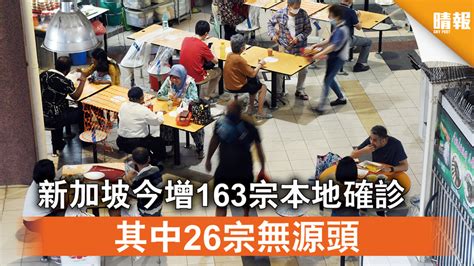 晴報
SKY POST

新加坡今增163宗本地確診
其中26宗無源頭